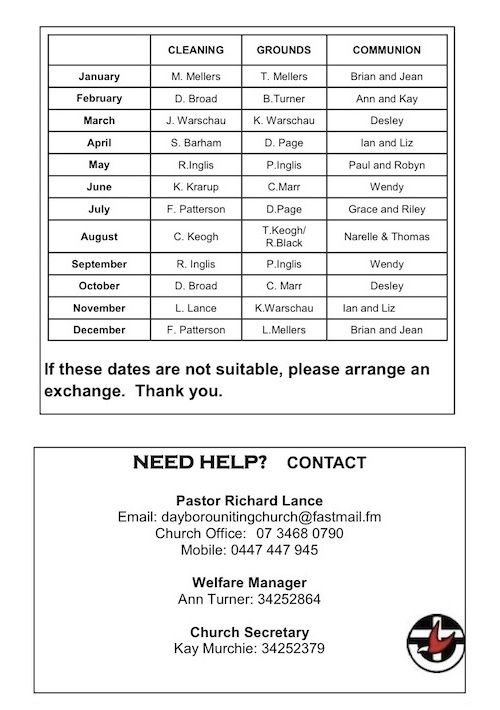 |  | CLEANING | GROUNDS | COMMUNION |
|---|---|---|---|
| January | M. Mellers | T. Mellers | Brian and Jean |
| February | D. Broad | B.Turner | Ann and Kay |
| March | J. Warschau | K. Warschau | Desley |
| April | S. Barham | D. Page | Ian and Liz |
| May | R.Inglis | P.Inglis | Paul and Robyn |
| June | K. Krarup | C.Marr | Wendy |
| July | F. Patterson | D.Page | Grace and Riley |
| August | C. Keogh | T.Keogh/ R.Black | Narelle & Thomas |
| September | R. Inglis | P.Inglis | Wendy |
| October | D. Broad | C. Marr | Desley |
| November | L. Lance | K.Warschau | Ian and Liz |
| December | F. Patterson | L.Mellers | Brian and Jean |

If these dates are not suitable, please arrange an exchange. Thank you.

NEED HELP? CONTACT

Pastor Richard Lance
Email: dayborounitingchurch@fastmail.fm
Church Office: 07 3468 0790
Mobile: 0447 447 945

Welfare Manager
Ann Turner: 34252864

Church Secretary
Kay Murchie: 34252379